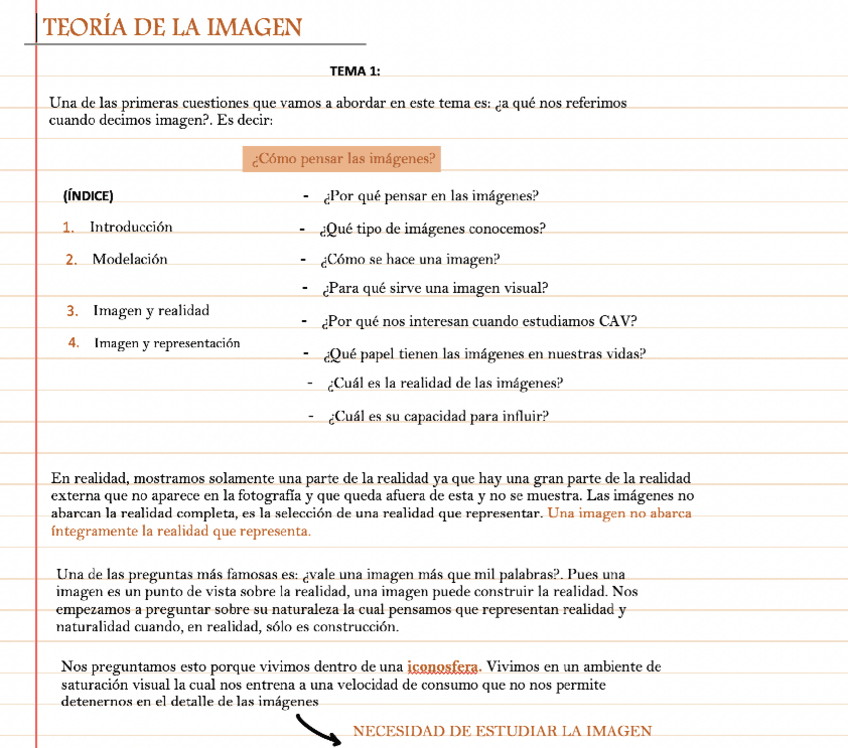 TEORÍA DE LA IMAGEN

TEMA 1:

Una de las primeras cuestiones que vamos a abordar en este tema es: ¿a qué nos referimos cuando decimos imagen?. Es decir:

¿Cómo pensar las imágenes?

(ÍNDICE)

1. Introducción

2. Modelación

3. Imagen y realidad

4. Imagen y representación

- ¿Por qué pensar en las imágenes?
- ¿Qué tipo de imágenes conocemos?
- ¿Cómo se hace una imagen?
- ¿Para qué sirve una imagen visual?
- ¿Por qué nos interesan cuando estudiamos CAV?
- ¿Qué papel tienen las imágenes en nuestras vidas?
- ¿Cuál es la realidad de las imágenes?
- ¿Cuál es su capacidad para influir?

En realidad, mostramos solamente una parte de la realidad ya que hay una gran parte de la realidad externa que no aparece en la fotografía y que queda afuera de esta y no se muestra. Las imágenes no abarcan la realidad completa, es la selección de una realidad que representar. Una imagen no abarca íntegramente la realidad que representa.

Una de las preguntas más famosas es: ¿vale una imagen más que mil palabras?. Pues una imagen es un punto de vista sobre la realidad, una imagen puede construir la realidad. Nos empezamos a preguntar sobre su naturaleza la cual pensamos que representan realidad y naturalidad cuando, en realidad, sólo es construcción.

Nos preguntamos esto porque vivimos dentro de una iconosfera. Vivimos en un ambiente de saturación visual la cual nos entrena a una velocidad de consumo que no nos permite detenernos en el detalle de las imágenes

NECESIDAD DE ESTUDIAR LA IMAGEN